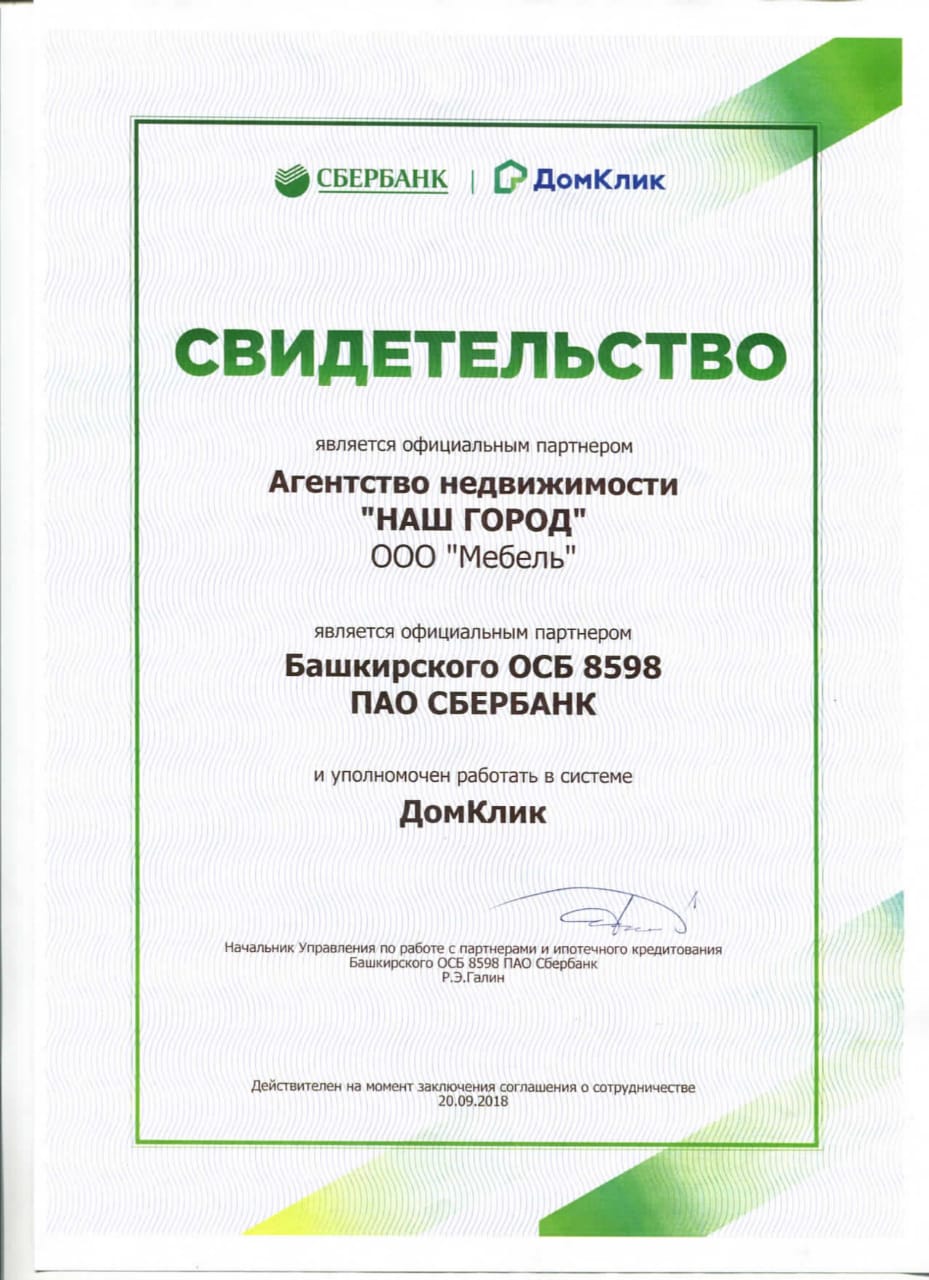 СБЕРБАНК | ДомКлик

СВИДЕТЕЛЬСТВО

является официальным партнером

Агентство недвижимости
"НАШ ГОРОД"
ООО "Мебель"

является официальным партнером

Башкирского ОСБ 8598
ПАО СБЕРБАНК

и уполномочен работать в системе

ДомКлик

Начальник Управления по работе с партнерами и ипотечного кредитования
Башкирского ОСБ 8598 ПАО Сбербанк
Р.Э.Галин

Действителен на момент заключения соглашения о сотрудничестве
20.09.2018